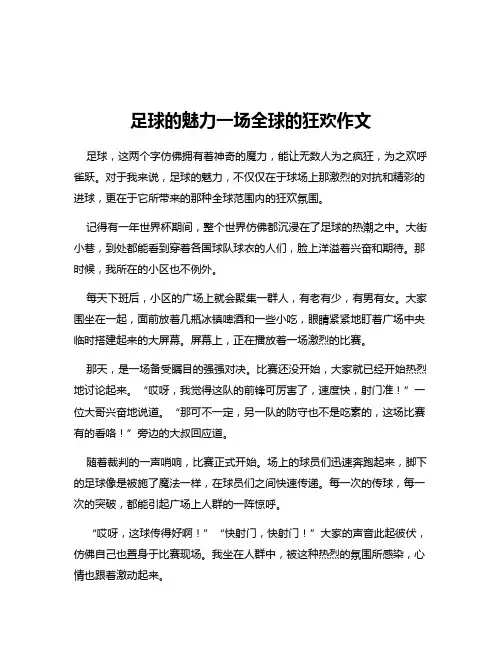 足球的魅力一场全球的狂欢作文

足球，这两个字仿佛拥有着神奇的魔力，能让无数人为之疯狂，为之欢呼雀跃。对于我来说，足球的魅力，不仅仅在于球场上那激烈的对抗和精彩的进球，更在于它所带来的那种全球范围内的狂欢氛围。

记得有一年世界杯期间，整个世界仿佛都沉浸在了足球的热潮之中。大街小巷，到处都能看到穿着各国球队球衣的人们，脸上洋溢着兴奋和期待。那时候，我所在的小区也不例外。

每天下班后，小区的广场上就会聚集一群人，有老有少，有男有女。大家围坐在一起，面前放着几瓶冰镇啤酒和一些小吃，眼睛紧紧地盯着广场中央临时搭建起来的大屏幕。屏幕上，正在播放着一场激烈的比赛。

那天，是一场备受瞩目的强强对决。比赛还没开始，大家就已经开始热烈地讨论起来。“哎呀，我觉得这队的前锋可厉害了，速度快，射门准！”一位大哥兴奋地说道。“那可不一定，另一队的防守也不是吃素的，这场比赛有的看咯！”旁边的大叔回应道。

随着裁判的一声哨响，比赛正式开始。场上的球员们迅速奔跑起来，脚下的足球像是被施了魔法一样，在球员们之间快速传递。每一次的传球，每一次的突破，都能引起广场上人群的一阵惊呼。

“哎呀，这球传得好啊！”“快射门，快射门！”大家的声音此起彼伏，仿佛自己也置身于比赛现场。我坐在人群中，被这种热烈的氛围所感染，心情也跟着激动起来。